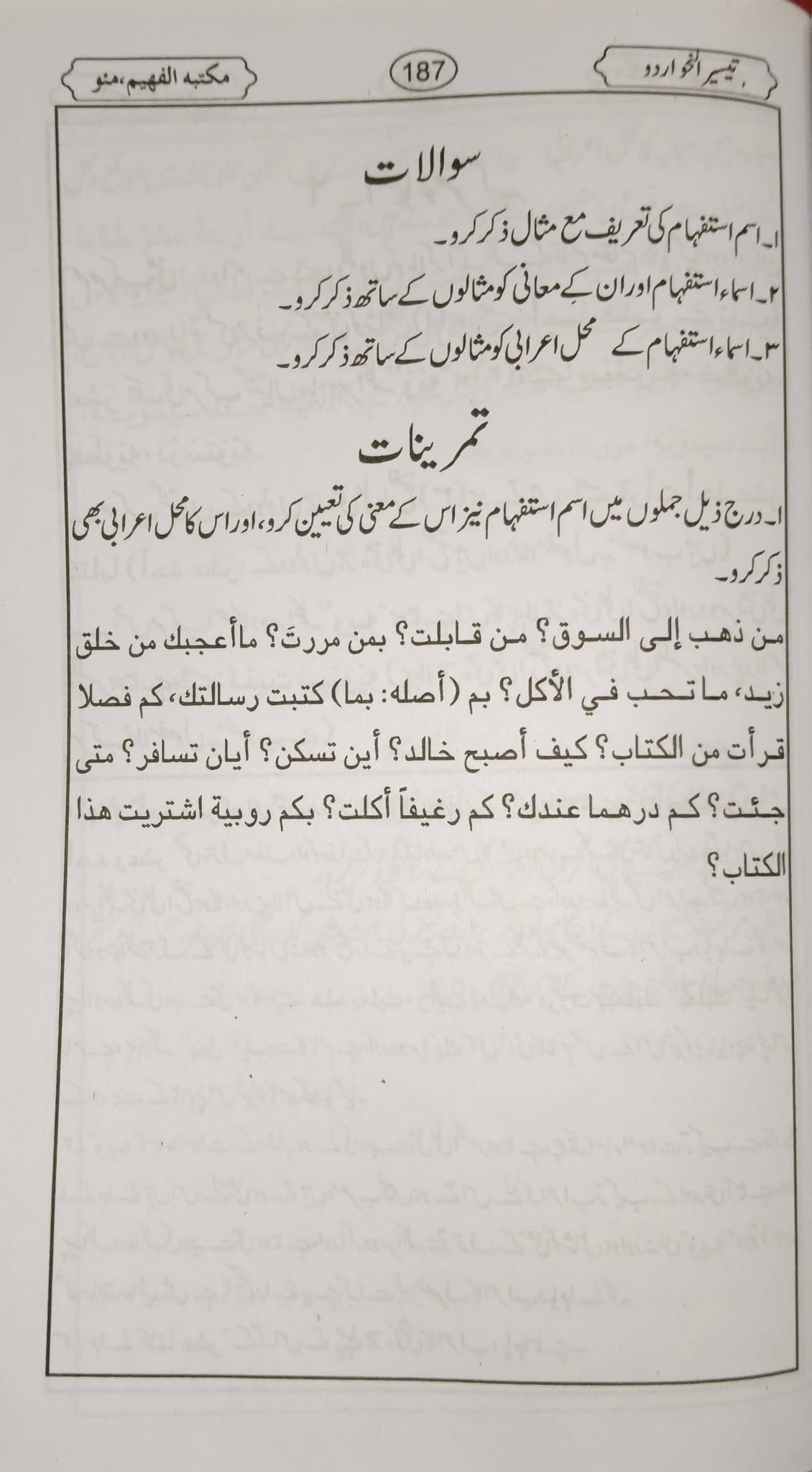 تیسیر النحو اردو

187

مکتبہ الفہیم، مئو

سوالات

۱۔ اسم استفہام کی تعریف مع مثال ذکر کرو۔

۲۔ اسماء استفہام اور ان کے معانی کو مثالوں کے ساتھ ذکر کرو۔

۳۔ اسماء استفہام کے محل اعرابی کو مثالوں کے ساتھ ذکر کرو۔

تمرینات

۱۔ درج ذیل جملوں میں اسم استفہام نیز اس کے معنی کی تعیین کرو، اور اس کا محل اعرابی بھی ذکر کرو۔

من ذهب إلى السوق؟ من قابلت؟ بمن مررتَ؟ ماأعجبك من خلق زيد، ما تحب في الأكل؟ بم (أصله: بما) كتبت رسالتك، كم فصلا قرأت من الكتاب؟ كيف أصبح خالد؟ أين تسكن؟ أيان تسافر؟ متى جئت؟ كم درهما عندك؟ كم رغيفاً أكلت؟ بكم روبية اشتريت هذا الكتاب؟